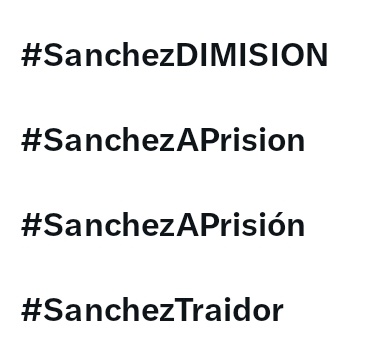 #SanchezDIMISION

#SanchezAPrision

#SanchezAPrisión

#SanchezTraidor